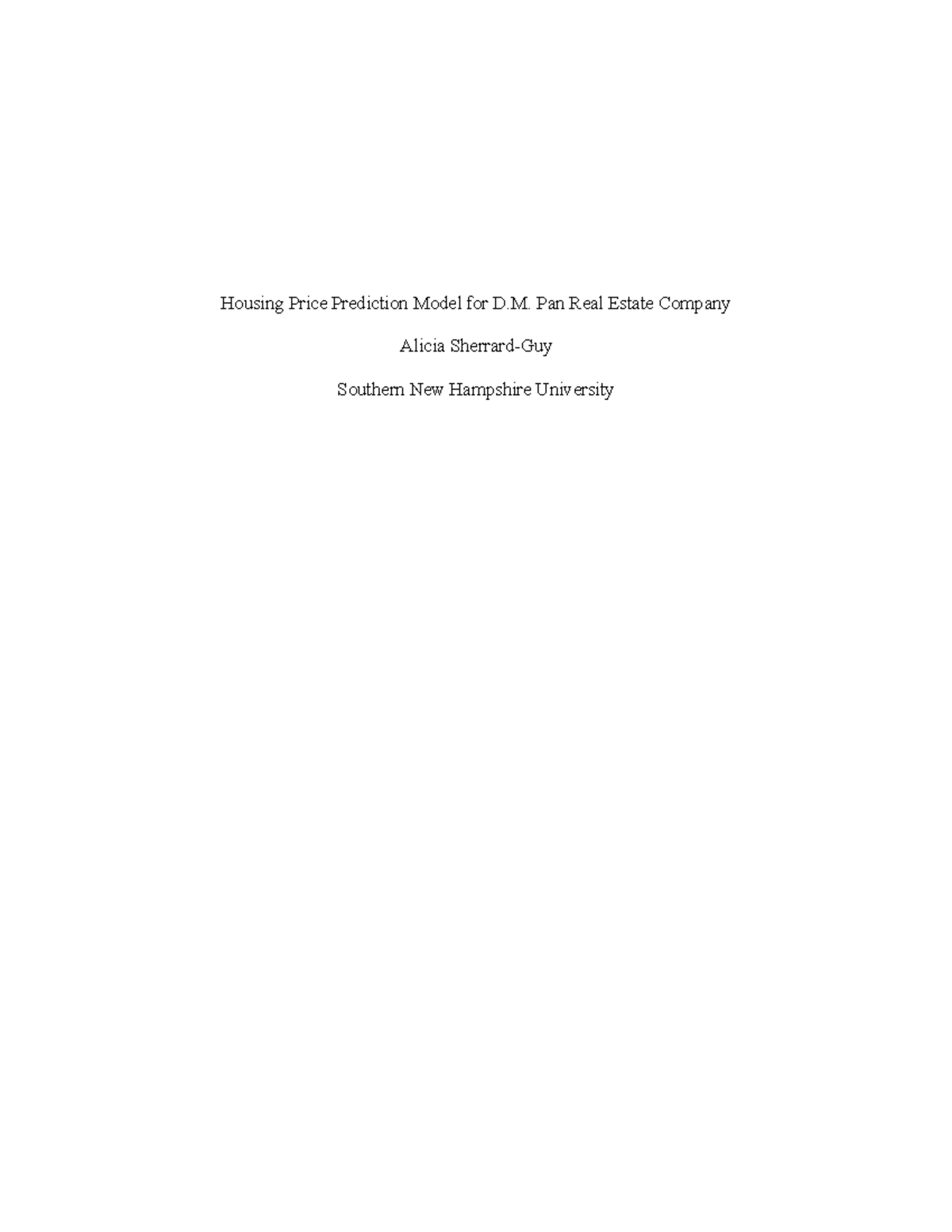 Housing Price Prediction Model for D.M. Pan Real Estate Company

Alicia Sherrard-Guy

Southern New Hampshire University